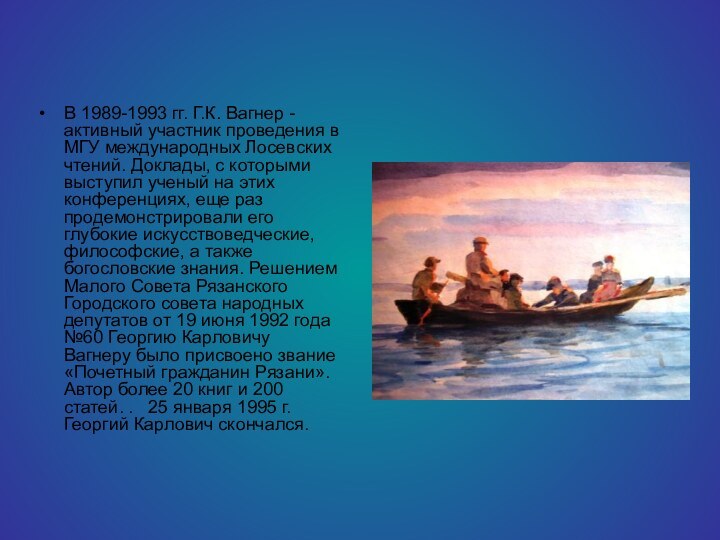 • В 1989-1993 гг. Г.К. Вагнер - активный участник проведения в МГУ международных Лосевских чтений. Доклады, с которыми выступил ученый на этих конференциях, еще раз продемонстрировали его глубокие искусствоведческие, философские, а также богословские знания. Решением Малого Совета Рязанского Городского совета народных депутатов от 19 июня 1992 года №60 Георгию Карловичу Вагнеру было присвоено звание «Почетный гражданин Рязани». Автор более 20 книг и 200 статей. . 25 января 1995 г. Георгий Карлович скончался.